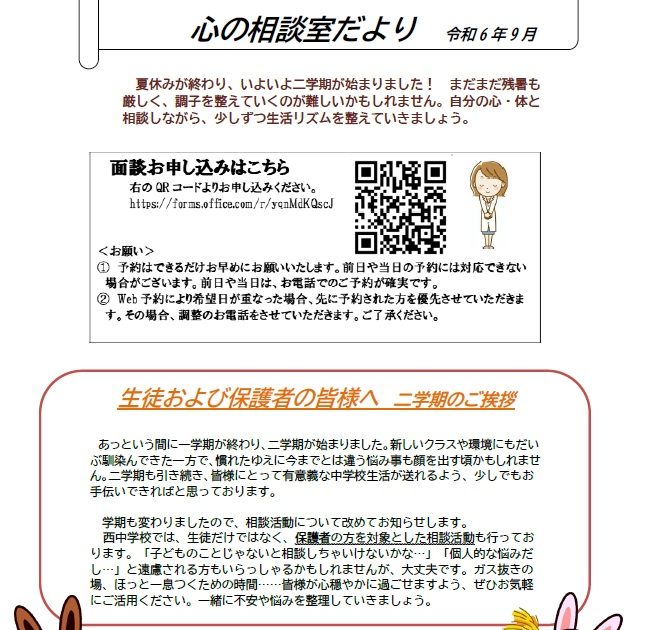 心の相談室だより　令和６年９月

夏休みが終わり、いよいよ二学期が始まりました！　まだまだ残暑も厳しく、調子を整えていくのが難しいかもしれません。自分の心・体と相談しながら、少しずつ生活リズムを整えていきましょう。

面談お申し込みはこちら
右の QR コードよりお申し込みください。
https://forms.office.com/r/yqnMdKQscJ

＜お願い＞
① 予約はできるだけお早めにお願いいたします。前日や当日の予約には対応できない場合がございます。前日や当日は、お電話でのご予約が確実です。
② Web 予約により希望日が重なった場合、先に予約された方を優先させていただきます。その場合、調整のお電話をさせていただきます。ご了承ください。

生徒および保護者の皆様へ　二学期のご挨拶

あっという間に一学期が終わり、二学期が始まりました。新しいクラスや環境にもだいぶ馴染んできた一方で、慣れたゆえに今までとは違う悩み事も顔を出す頃かもしれません。二学期も引き続き、皆様にとって有意義な中学校生活が送れるよう、少しでもお手伝いできればと思っております。

学期も変わりましたので、相談活動について改めてお知らせします。
西中学校では、生徒だけではなく、保護者の方を対象とした相談活動も行っております。「子どものことじゃないと相談しちゃいけないかな…」「個人的な悩みだし…」と遠慮される方もいらっしゃるかもしれませんが、大丈夫です。ガス抜きの場、ほっと一息つくための時間……皆様が心穏やかに過ごせますよう、ぜひお気軽にご活用ください。一緒に不安や悩みを整理していきましょう。